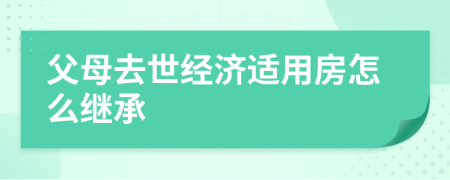 父母去世经济适用房怎么继承